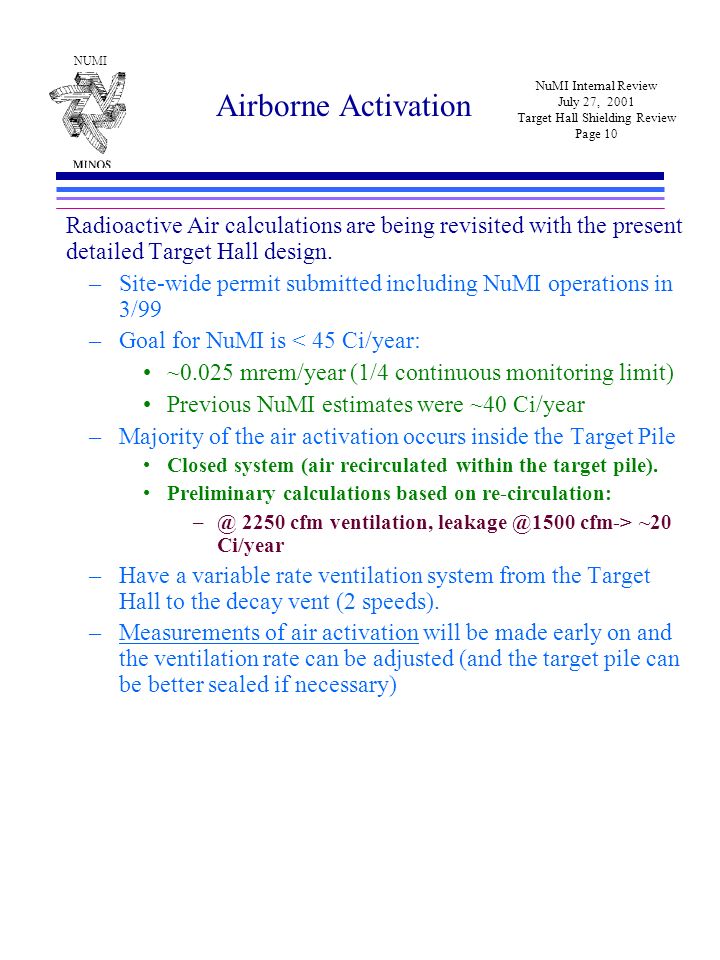 NUMI

MINOS

Airborne Activation

NuMI Internal Review
July 27, 2001
Target Hall Shielding Review
Page 10

Radioactive Air calculations are being revisited with the present detailed Target Hall design.

– Site-wide permit submitted including NuMI operations in 3/99

– Goal for NuMI is < 45 Ci/year:

• ~0.025 mrem/year (1/4 continuous monitoring limit)

• Previous NuMI estimates were ~40 Ci/year

– Majority of the air activation occurs inside the Target Pile

• Closed system (air recirculated within the target pile).

• Preliminary calculations based on re-circulation:

– @ 2250 cfm ventilation, leakage @1500 cfm-> ~20 Ci/year

– Have a variable rate ventilation system from the Target Hall to the decay vent (2 speeds).

– Measurements of air activation will be made early on and the ventilation rate can be adjusted (and the target pile can be better sealed if necessary)